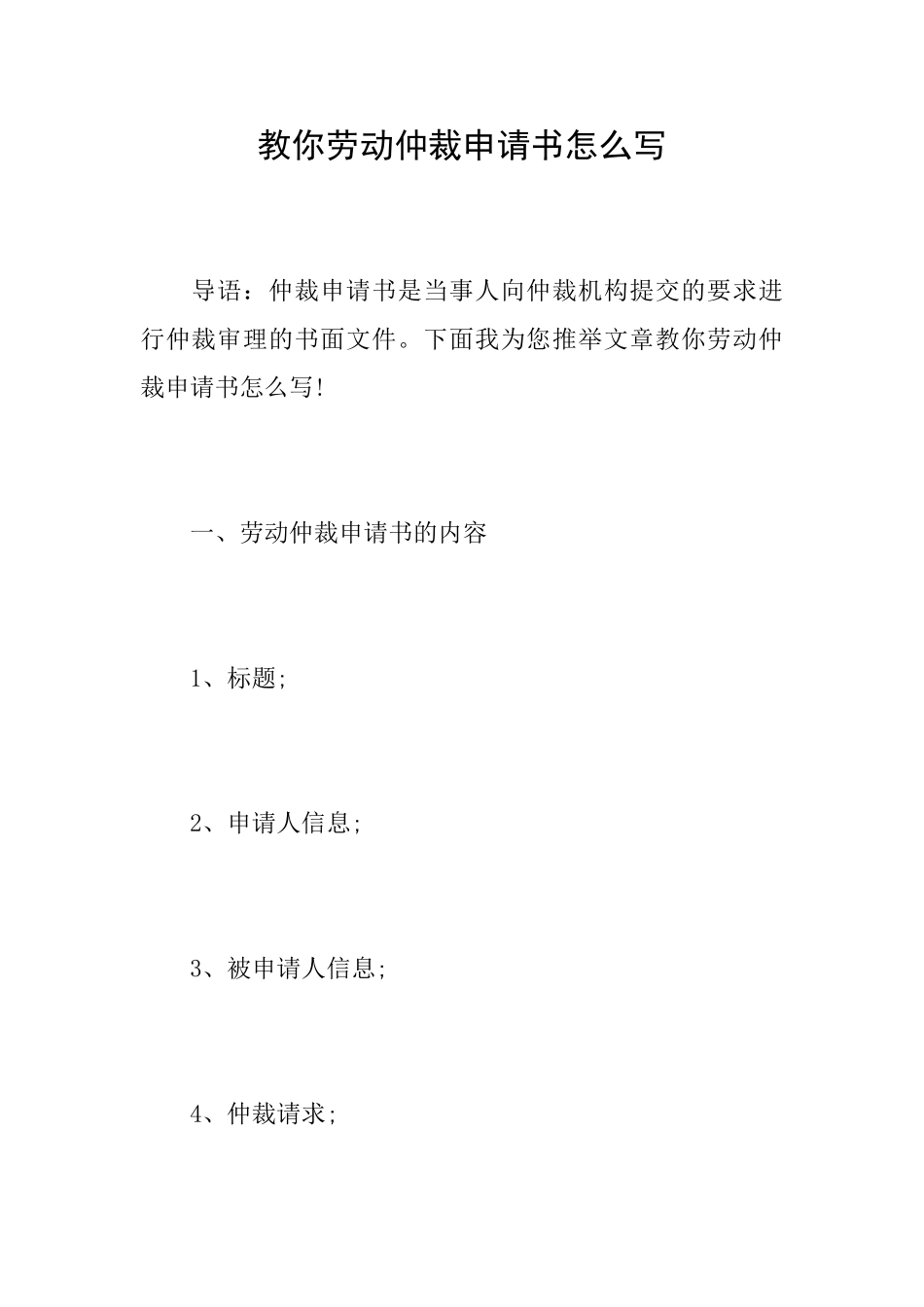 教你劳动仲裁申请书怎么写

导语：仲裁申请书是当事人向仲裁机构提交的要求进行仲裁审理的书面文件。下面我为您推举文章教你劳动仲裁申请书怎么写!

一、劳动仲裁申请书的内容

1、标题;

2、申请人信息;

3、被申请人信息;

4、仲裁请求;